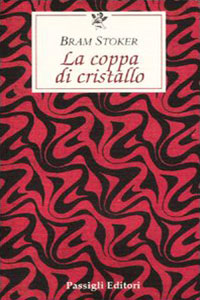 BRAM STOKER
La coppa di cristallo

Passigli Editori